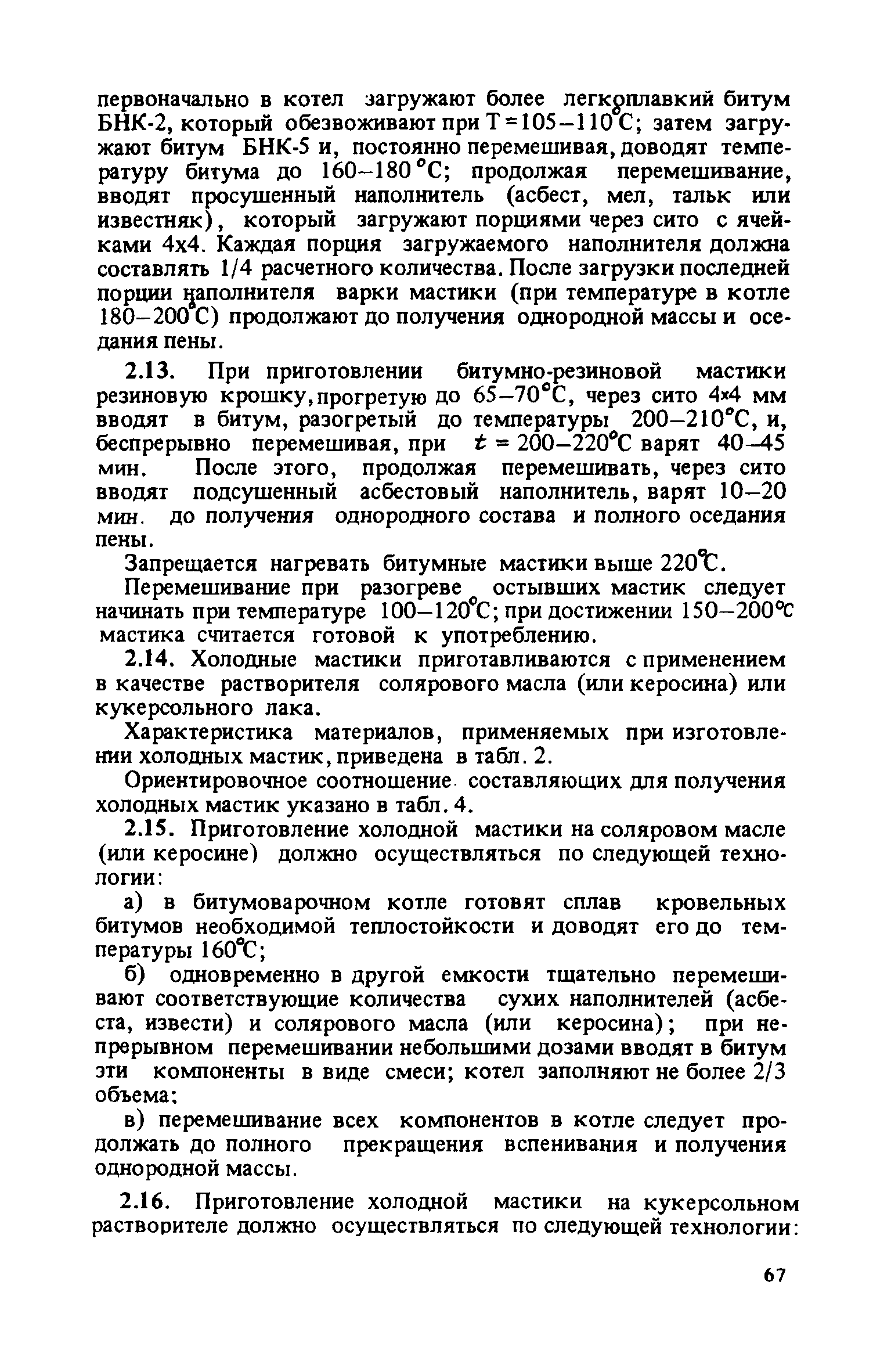 первоначально в котел загружают более легкоплавкий битум БНК-2, который обезвоживают при Т=105–110°С; затем загружают битум БНК-5 и, постоянно перемешивая, доводят температуру битума до 160–180 °С; продолжая перемешивание, вводят просушенный наполнитель (асбест, мел, тальк или известняк), который загружают порциями через сито с ячейками 4х4. Каждая порция загружаемого наполнителя должна составлять 1/4 расчетного количества. После загрузки последней порции наполнителя варки мастики (при температуре в котле 180–200°С) продолжают до получения однородной массы и оседания пены.

2.13. При приготовлении битумно-резиновой мастики резиновую крошку, прогретую до 65–70°С, через сито 4×4 мм вводят в битум, разогретый до температуры 200–210°С, и, беспрерывно перемешивая, при $t$ = 200–220°С варят 40–45 мин. После этого, продолжая перемешивать, через сито вводят подсушенный асбестовый наполнитель, варят 10–20 мин. до получения однородного состава и полного оседания пены.

Запрещается нагревать битумные мастики выше 220°С.

Перемешивание при разогреве остывших мастик следует начинать при температуре 100–120°С; при достижении 150–200°С мастика считается готовой к употреблению.

2.14. Холодные мастики приготавливаются с применением в качестве растворителя солярового масла (или керосина) или кукерсольного лака.

Характеристика материалов, применяемых при изготовлении холодных мастик, приведена в табл. 2.

Ориентировочное соотношение составляющих для получения холодных мастик указано в табл. 4.

2.15. Приготовление холодной мастики на соляровом масле (или керосине) должно осуществляться по следующей технологии:

а) в битумоварочном котле готовят сплав кровельных битумов необходимой теплостойкости и доводят его до температуры 160°С;

б) одновременно в другой емкости тщательно перемешивают соответствующие количества сухих наполнителей (асбеста, извести) и солярового масла (или керосина); при непрерывном перемешивании небольшими дозами вводят в битум эти компоненты в виде смеси; котел заполняют не более 2/3 объема;

в) перемешивание всех компонентов в котле следует продолжать до полного прекращения вспенивания и получения однородной массы.

2.16. Приготовление холодной мастики на кукерсольном растворителе должно осуществляться по следующей технологии:

67